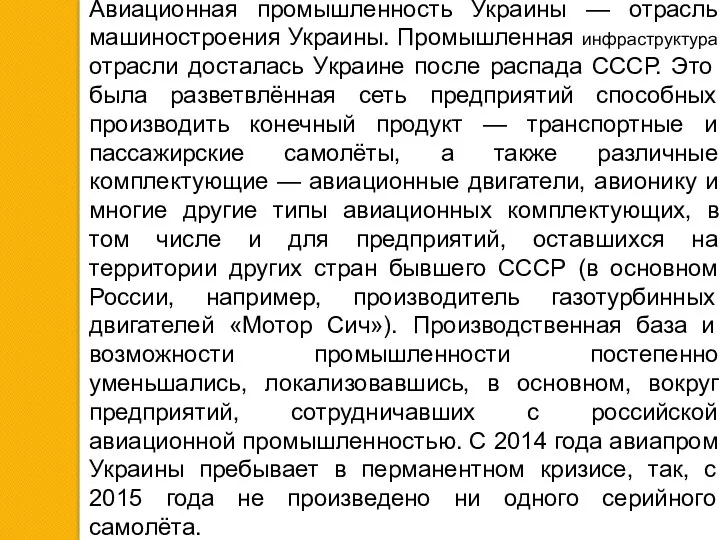 Авиационная промышленность Украины — отрасль машиностроения Украины. Промышленная инфраструктура отрасли досталась Украине после распада СССР. Это была разветвлённая сеть предприятий способных производить конечный продукт — транспортные и пассажирские самолёты, а также различные комплектующие — авиационные двигатели, авионику и многие другие типы авиационных комплектующих, в том числе и для предприятий, оставшихся на территории других стран бывшего СССР (в основном России, например, производитель газотурбинных двигателей «Мотор Сич»). Производственная база и возможности промышленности постепенно уменьшались, локализовавшись, в основном, вокруг предприятий, сотрудничавших с российской авиационной промышленностью. С 2014 года авиапром Украины пребывает в перманентном кризисе, так, с 2015 года не произведено ни одного серийного самолёта.